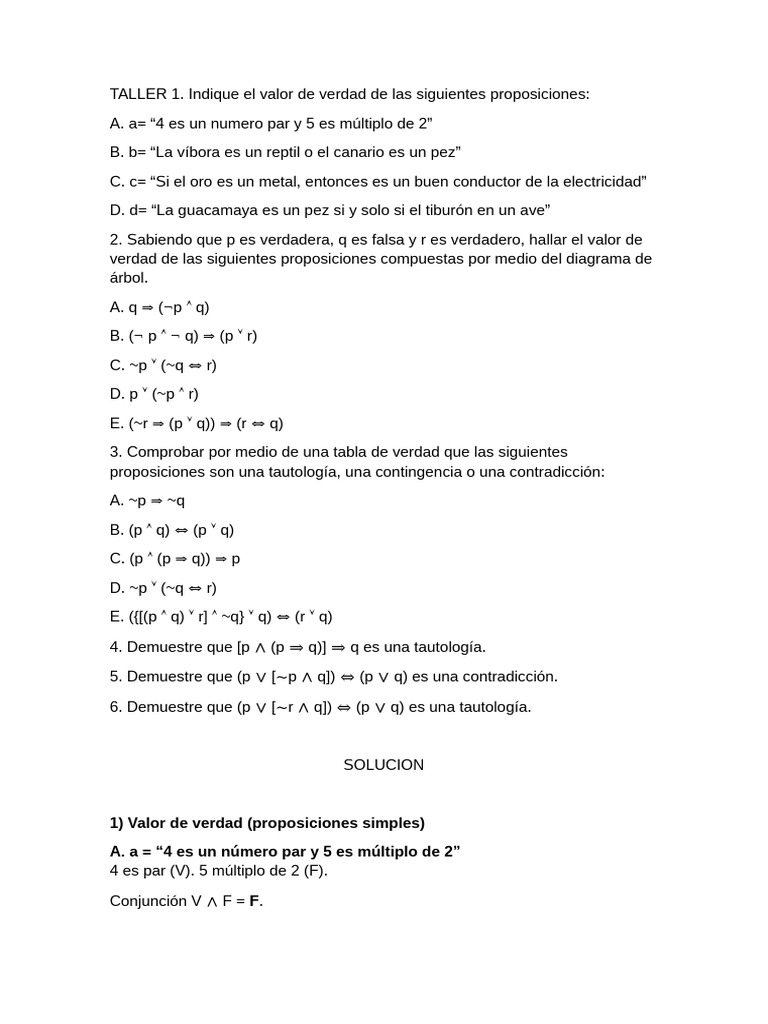 TALLER 1. Indique el valor de verdad de las siguientes proposiciones:

A. a= “4 es un numero par y 5 es múltiplo de 2”

B. b= “La víbora es un reptil o el canario es un pez”

C. c= “Si el oro es un metal, entonces es un buen conductor de la electricidad”

D. d= “La guacamaya es un pez si y solo si el tiburón en un ave”

2. Sabiendo que p es verdadera, q es falsa y r es verdadero, hallar el valor de verdad de las siguientes proposiciones compuestas por medio del diagrama de árbol.

A. q ⇒ (¬p ˄ q)

B. (¬ p ˄ ¬ q) ⇒ (p ˅ r)

C. ~p ˅ (~q ⇔ r)

D. p ˅ (~p ˄ r)

E. (~r ⇒ (p ˅ q)) ⇒ (r ⇔ q)

3. Comprobar por medio de una tabla de verdad que las siguientes proposiciones son una tautología, una contingencia o una contradicción:

A. ~p ⇒ ~q

B. (p ˄ q) ⇔ (p ˅ q)

C. (p ˄ (p ⇒ q)) ⇒ p

D. ~p ˅ (~q ⇔ r)

E. ({[(p ˄ q) ˅ r] ˄ ~q} ˅ q) ⇔ (r ˅ q)

4. Demuestre que [p ∧ (p ⇒ q)] ⇒ q es una tautología.

5. Demuestre que (p ∨ [~p ∧ q]) ⇔ (p ∨ q) es una contradicción.

6. Demuestre que (p ∨ [~r ∧ q]) ⇔ (p ∨ q) es una tautología.

SOLUCION

1) Valor de verdad (proposiciones simples)

A. a = “4 es un número par y 5 es múltiplo de 2”
4 es par (V). 5 múltiplo de 2 (F).

Conjunción V ∧ F = F.